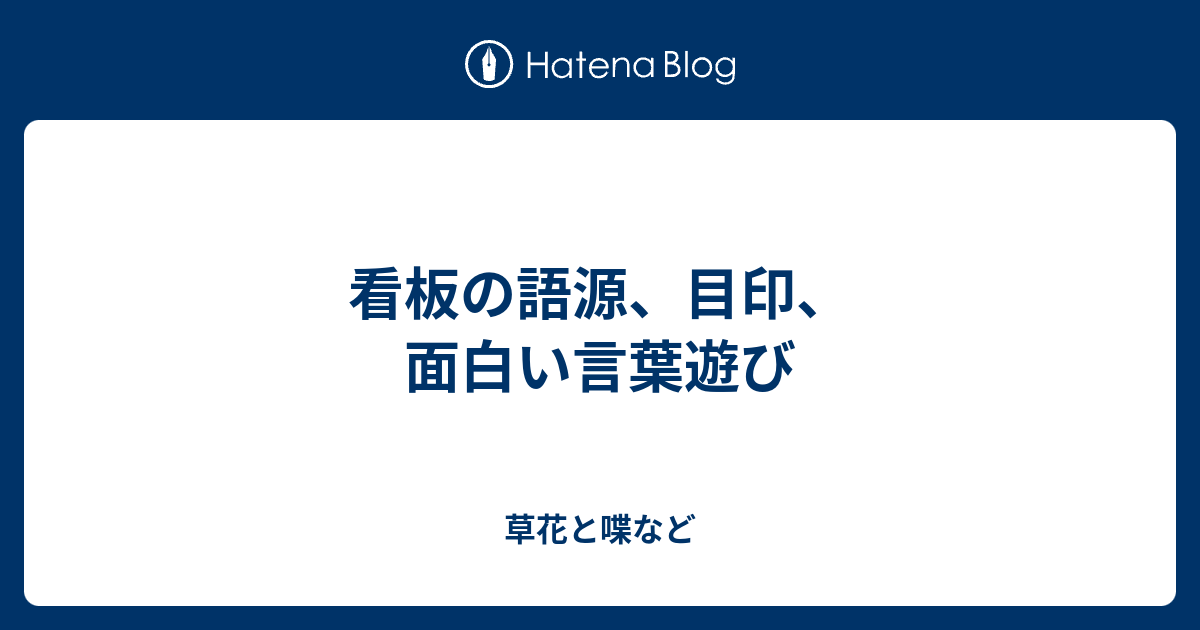 Hatena Blog

看板の語源、目印、面白い言葉遊び

草花と喋など